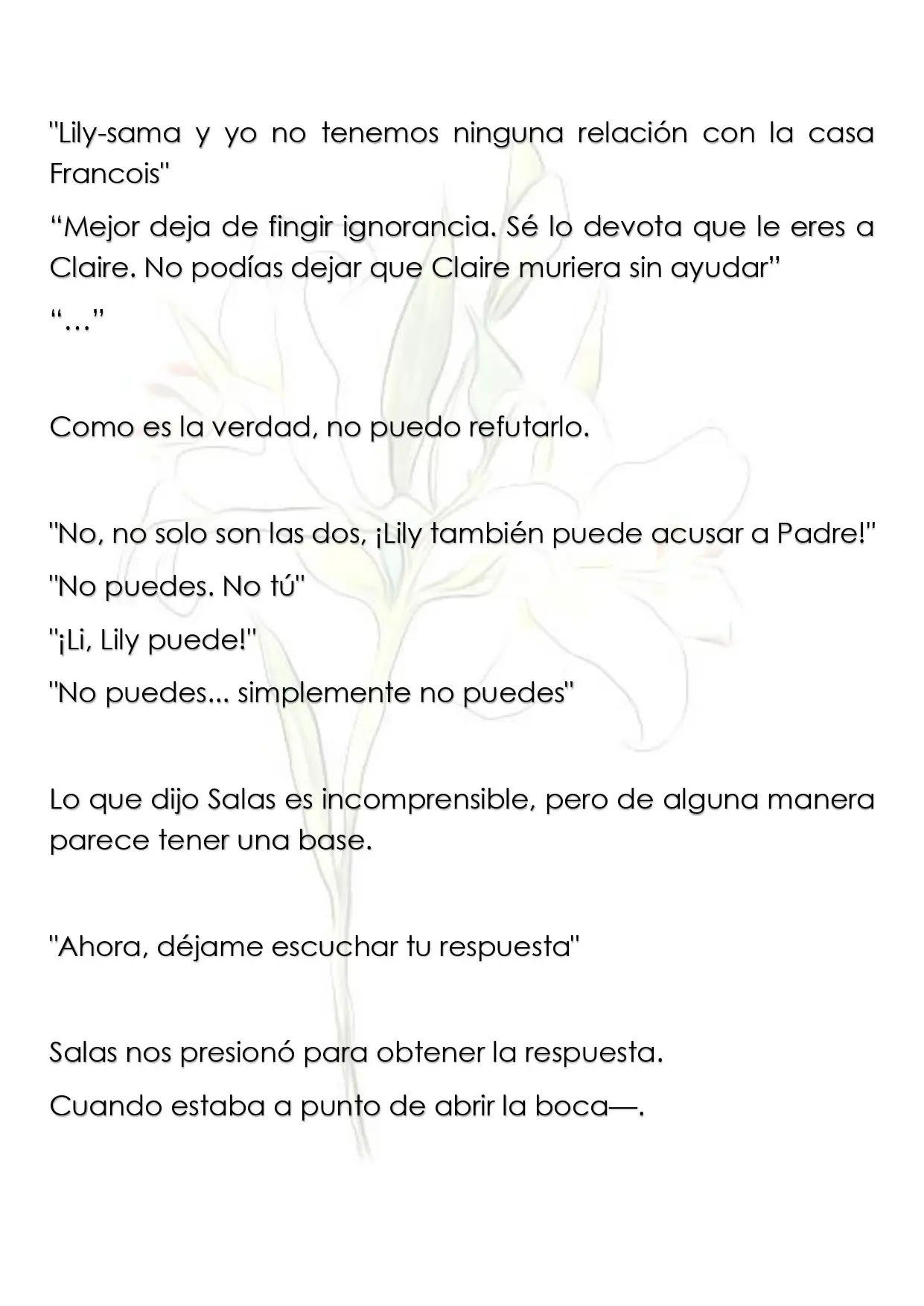 "Lily-sama y yo no tenemos ninguna relación con la casa Francois"

"Mejor deja de fingir ignorancia. Sé lo devota que le eres a Claire. No podías dejar que Claire muriera sin ayudar"

"…"

Como es la verdad, no puedo refutarlo.

"No, no solo son las dos, ¡Lily también puede acusar a Padre!"

"No puedes. No tú"

"¡Li, Lily puede!"

"No puedes... simplemente no puedes"

Lo que dijo Salas es incomprensible, pero de alguna manera parece tener una base.

"Ahora, déjame escuchar tu respuesta"

Salas nos presionó para obtener la respuesta.

Cuando estaba a punto de abrir la boca—.